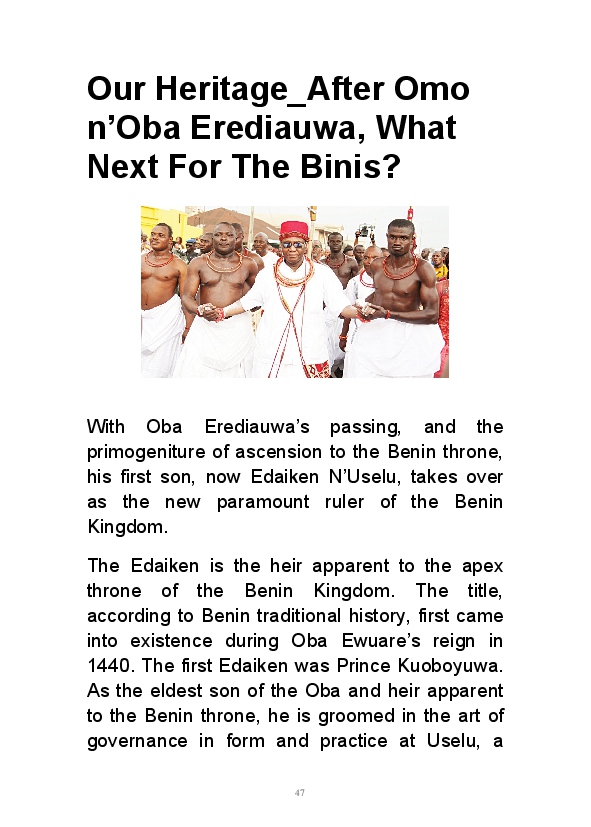 Our Heritage_After Omo n'Oba Erediauwa, What Next For The Binis?

With Oba Erediauwa's passing, and the primogeniture of ascension to the Benin throne, his first son, now Edaiken N'Uselu, takes over as the new paramount ruler of the Benin Kingdom.

The Edaiken is the heir apparent to the apex throne of the Benin Kingdom. The title, according to Benin traditional history, first came into existence during Oba Ewuare's reign in 1440. The first Edaiken was Prince Kuoboyuwa. As the eldest son of the Oba and heir apparent to the Benin throne, he is groomed in the art of governance in form and practice at Uselu, a

47